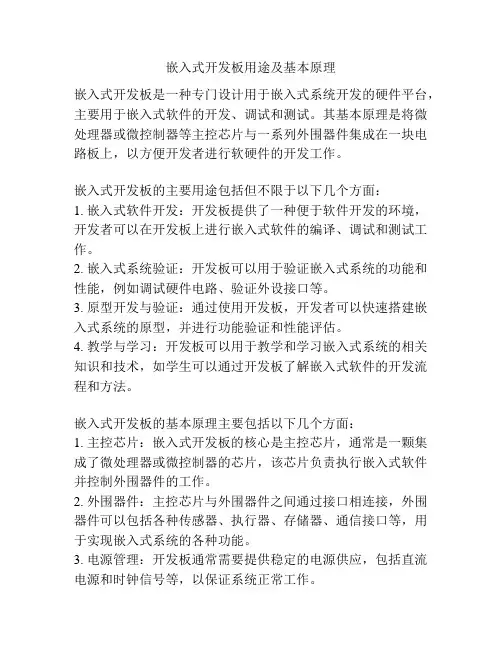 嵌入式开发板用途及基本原理

嵌入式开发板是一种专门设计用于嵌入式系统开发的硬件平台，主要用于嵌入式软件的开发、调试和测试。其基本原理是将微处理器或微控制器等主控芯片与一系列外围器件集成在一块电路板上，以方便开发者进行软硬件的开发工作。

嵌入式开发板的主要用途包括但不限于以下几个方面：
1. 嵌入式软件开发：开发板提供了一种便于软件开发的环境，开发者可以在开发板上进行嵌入式软件的编译、调试和测试工作。
2. 嵌入式系统验证：开发板可以用于验证嵌入式系统的功能和性能，例如调试硬件电路、验证外设接口等。
3. 原型开发与验证：通过使用开发板，开发者可以快速搭建嵌入式系统的原型，并进行功能验证和性能评估。
4. 教学与学习：开发板可以用于教学和学习嵌入式系统的相关知识和技术，如学生可以通过开发板了解嵌入式软件的开发流程和方法。

嵌入式开发板的基本原理主要包括以下几个方面：
1. 主控芯片：嵌入式开发板的核心是主控芯片，通常是一颗集成了微处理器或微控制器的芯片，该芯片负责执行嵌入式软件并控制外围器件的工作。
2. 外围器件：主控芯片与外围器件之间通过接口相连接，外围器件可以包括各种传感器、执行器、存储器、通信接口等，用于实现嵌入式系统的各种功能。
3. 电源管理：开发板通常需要提供稳定的电源供应，包括直流电源和时钟信号等，以保证系统正常工作。